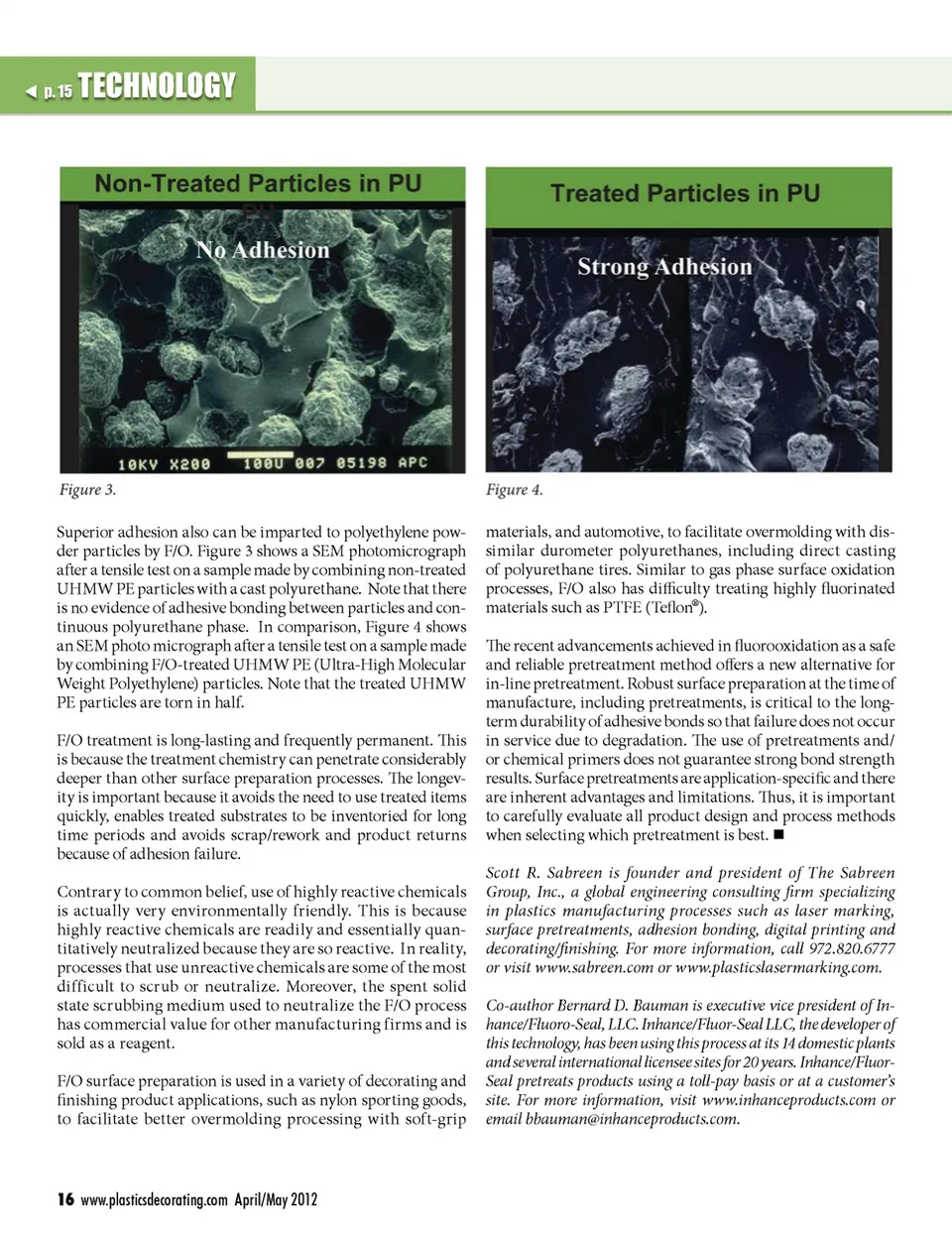 ◀ p. 15 TECHNOLOGY

Non-Treated Particles in PU

No Adhesion

10KV X200 100U 007 05198 APC

Figure 3.

Treated Particles in PU

Strong Adhesion

Figure 4.

Superior adhesion also can be imparted to polyethylene powder particles by F/O. Figure 3 shows a SEM photomicrograph after a tensile test on a sample made by combining non-treated UHMW PE particles with a cast polyurethane. Note that there is no evidence of adhesive bonding between particles and continuous polyurethane phase. In comparison, Figure 4 shows an SEM photo micrograph after a tensile test on a sample made by combining F/O-treated UHMW PE (Ultra-High Molecular Weight Polyethylene) particles. Note that the treated UHMW PE particles are torn in half.

F/O treatment is long-lasting and frequently permanent. This is because the treatment chemistry can penetrate considerably deeper than other surface preparation processes. The longevity is important because it avoids the need to use treated items quickly, enables treated substrates to be inventoried for long time periods and avoids scrap/rework and product returns because of adhesion failure.

Contrary to common belief, use of highly reactive chemicals is actually very environmentally friendly. This is because highly reactive chemicals are readily and essentially quantitatively neutralized because they are so reactive. In reality, processes that use unreactive chemicals are some of the most difficult to scrub or neutralize. Moreover, the spent solid state scrubbing medium used to neutralize the F/O process has commercial value for other manufacturing firms and is sold as a reagent.

F/O surface preparation is used in a variety of decorating and finishing product applications, such as nylon sporting goods, to facilitate better overmolding processing with soft-grip materials, and automotive, to facilitate overmolding with dissimilar durometer polyurethanes, including direct casting of polyurethane tires. Similar to gas phase surface oxidation processes, F/O also has difficulty treating highly fluorinated materials such as PTFE (Teflon®).

The recent advancements achieved in fluorooxidation as a safe and reliable pretreatment method offers a new alternative for in-line pretreatment. Robust surface preparation at the time of manufacture, including pretreatments, is critical to the long-term durability of adhesive bonds so that failure does not occur in service due to degradation. The use of pretreatments and/or chemical primers does not guarantee strong bond strength results. Surface pretreatments are application-specific and there are inherent advantages and limitations. Thus, it is important to carefully evaluate all product design and process methods when selecting which pretreatment is best. ■

Scott R. Sabreen is founder and president of The Sabreen Group, Inc., a global engineering consulting firm specializing in plastics manufacturing processes such as laser marking, surface pretreatments, adhesion bonding, digital printing and decorating/finishing. For more information, call 972.820.6777 or visit www.sabreen.com or www.plasticslasermarking.com.

Co-author Bernard D. Bauman is executive vice president of Inhance/Fluoro-Seal, LLC. Inhance/Fluor-Seal LLC, the developer of this technology, has been using this process at its 14 domestic plants and several international licensee sites for 20 years. Inhance/Fluor-Seal pretreats products using a toll-pay basis or at a customer's site. For more information, visit www.inhanceproducts.com or email bbauman@inhanceproducts.com.

16 www.plasticsdecorating.com April/May 2012